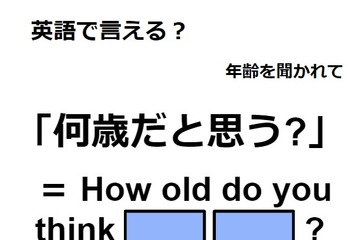 英語で言える？

年齢を聞かれて

「何歳だと思う?」

＝ How old do you think ?